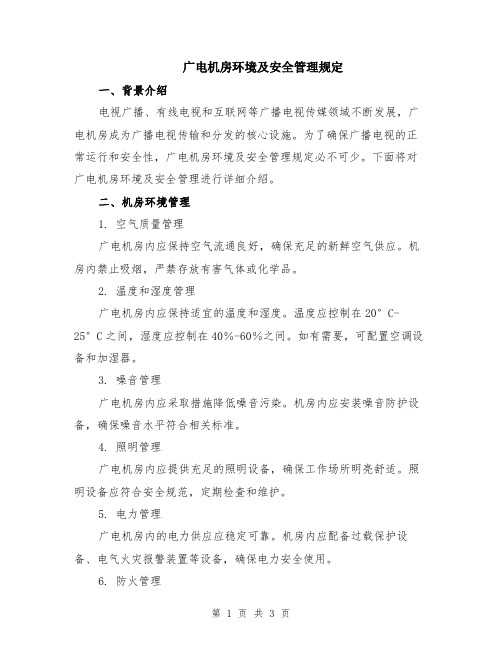 广电机房环境及安全管理规定

一、背景介绍

电视广播、有线电视和互联网等广播电视传媒领域不断发展，广电机房成为广播电视传输和分发的核心设施。为了确保广播电视的正常运行和安全性，广电机房环境及安全管理规定必不可少。下面将对广电机房环境及安全管理进行详细介绍。

二、机房环境管理

1. 空气质量管理

广电机房内应保持空气流通良好，确保充足的新鲜空气供应。机房内禁止吸烟，严禁存放有害气体或化学品。

2. 温度和湿度管理

广电机房内应保持适宜的温度和湿度。温度应控制在20°C-25°C之间，湿度应控制在40%-60%之间。如有需要，可配置空调设备和加湿器。

3. 噪音管理

广电机房内应采取措施降低噪音污染。机房内应安装噪音防护设备，确保噪音水平符合相关标准。

4. 照明管理

广电机房内应提供充足的照明设备，确保工作场所明亮舒适。照明设备应符合安全规范，定期检查和维护。

5. 电力管理

广电机房内的电力供应应稳定可靠。机房内应配备过载保护设备、电气火灾报警装置等设备，确保电力安全使用。

6. 防火管理

第 1 页 共 3 页